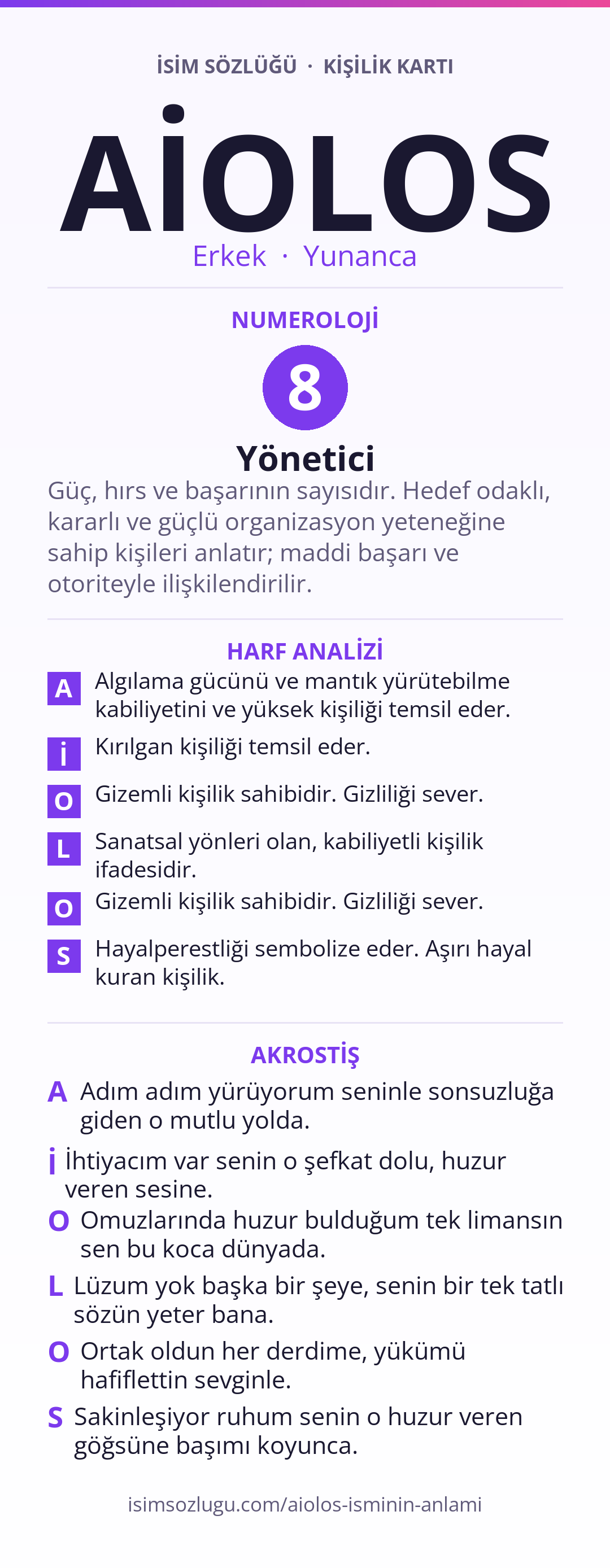 İSİM SÖZLÜĞÜ · KİŞİLİK KARTI

AİOLOS

Erkek · Yunanca

NUMEROLOJİ

8

Yönetici

Güç, hırs ve başarının sayısıdır. Hedef odaklı, kararlı ve güçlü organizasyon yeteneğine sahip kişileri anlatır; maddi başarı ve otoriteyle ilişkilendirilir.

HARF ANALİZİ

A Algılama gücünü ve mantık yürütebilme kabiliyetini ve yüksek kişiliği temsil eder.

İ Kırılgan kişiliği temsil eder.

O Gizemli kişilik sahibidir. Gizliliği sever.

L Sanatsal yönleri olan, kabiliyetli kişilik ifadesidir.

O Gizemli kişilik sahibidir. Gizliliği sever.

S Hayalperestliği sembolize eder. Aşırı hayal kuran kişilik.

AKROSTİŞ

A Adım adım yürüyorum seninle sonsuzluğa giden o mutlu yolda.

İ İhtiyacım var senin o şefkat dolu, huzur veren sesine.

O Omuzlarında huzur bulduğum tek limansın sen bu koca dünyada.

L Lüzum yok başka bir şeye, senin bir tek tatlı sözün yeter bana.

O Ortak oldun her derdime, yükümü hafiflettin sevginle.

S Sakinleşiyor ruhum senin o huzur veren göğsüne başımı koyunca.

isimsozlugu.com/aiolos-isminin-anlami